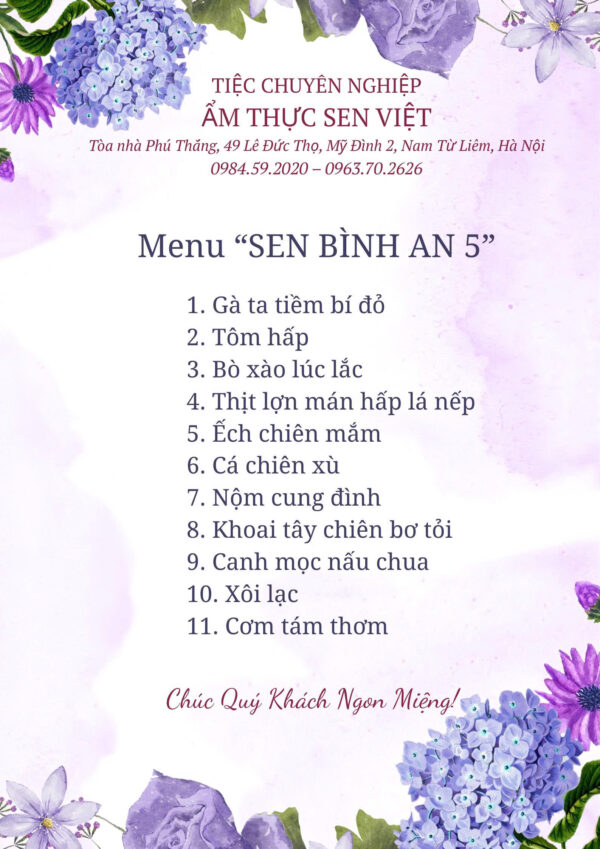 TIỆC CHUYÊN NGHIỆP
ẨM THỰC SEN VIỆT
Tòa nhà Phú Thắng, 49 Lê Đức Thọ, Mỹ Đình 2, Nam Từ Liêm, Hà Nội
0984.59.2020 – 0963.70.2626

Menu “SEN BÌNH AN 5”

1. Gà ta tiềm bí đỏ
2. Tôm hấp
3. Bò xào lúc lắc
4. Thịt lợn mán hấp lá nếp
5. Ếch chiên mắm
6. Cá chiên xù
7. Nộm cung đình
8. Khoai tây chiên bơ tỏi
9. Canh mọc nấu chua
10. Xôi lạc
11. Cơm tám thơm

Chúc Quý Khách Ngon Miệng!